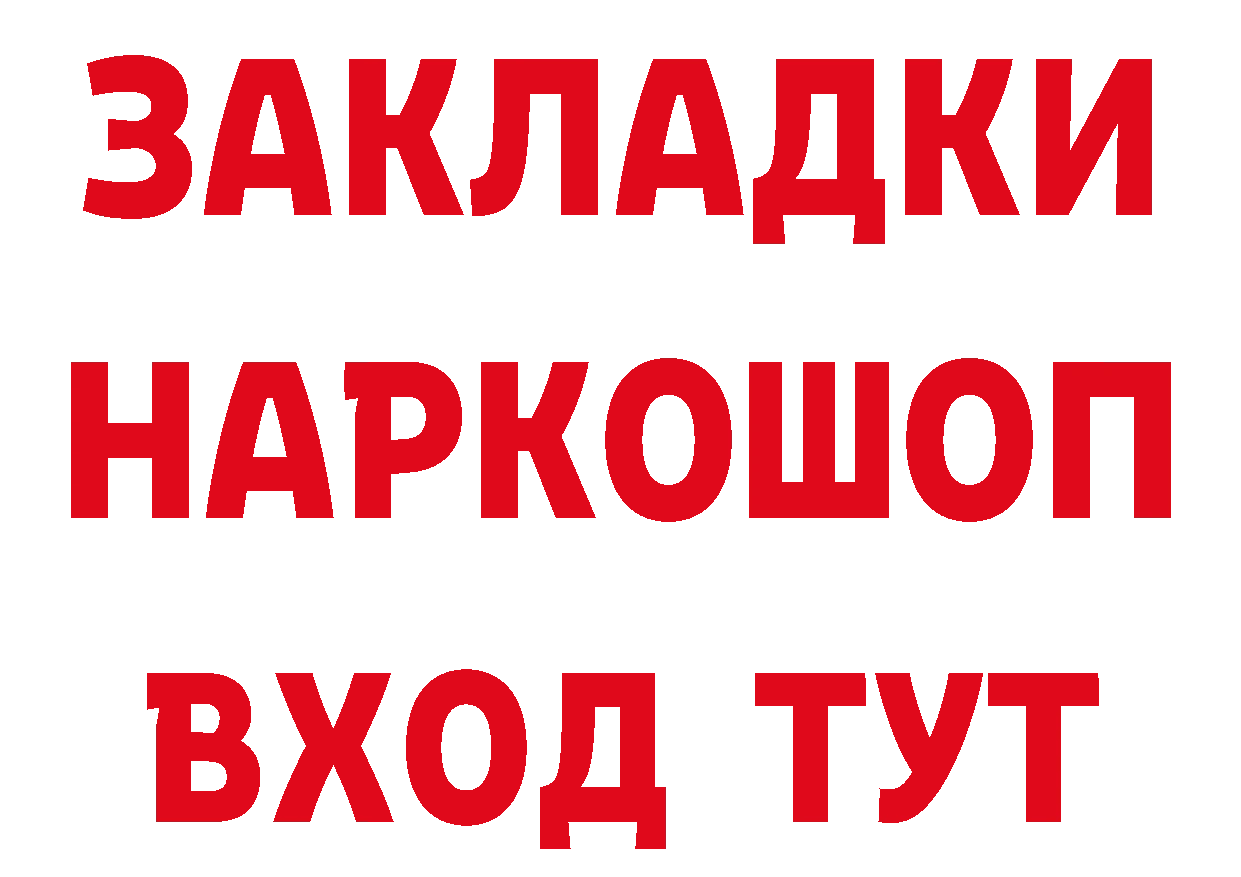 ЗАКЛАДКИ
НАРКОШОП
ВХОД ТУТ